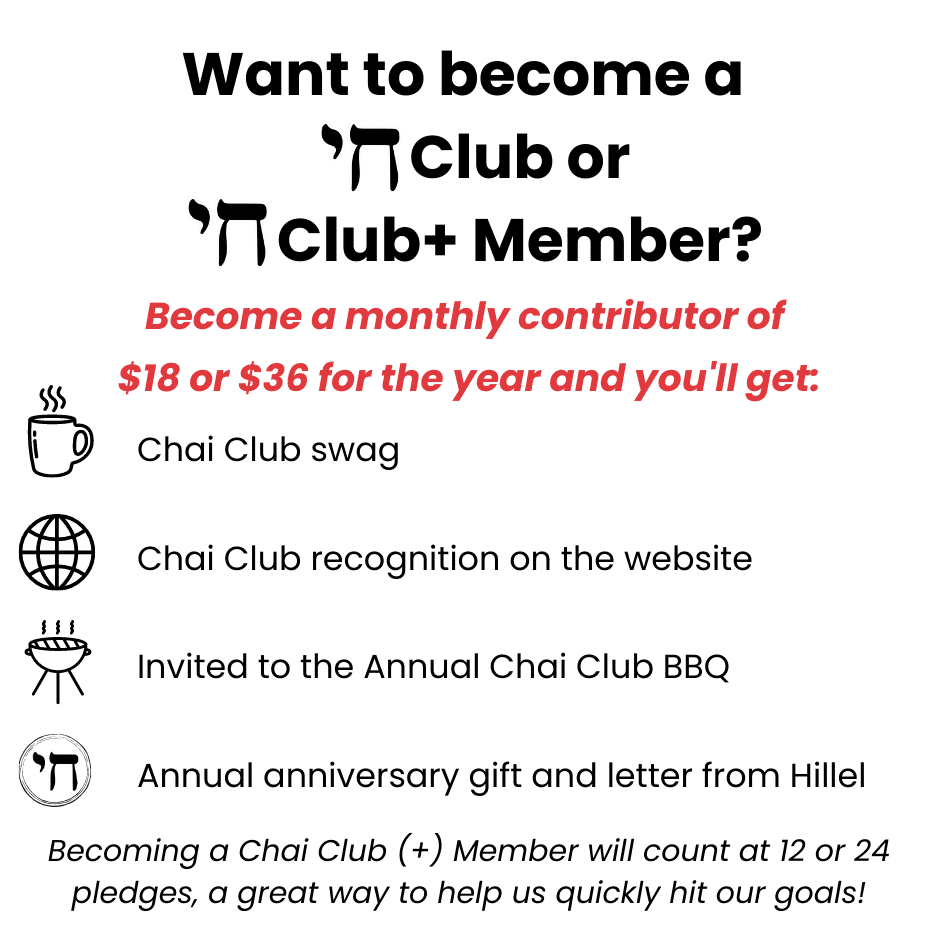 Want to become a
חי Club or
חי Club+ Member?

Become a monthly contributor of
$18 or $36 for the year and you'll get:

Chai Club swag

Chai Club recognition on the website

Invited to the Annual Chai Club BBQ

חי

Annual anniversary gift and letter from Hillel

Becoming a Chai Club (+) Member will count at 12 or 24 pledges, a great way to help us quickly hit our goals!